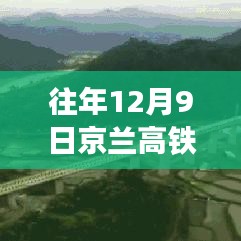 往年12月9日京兰高铁